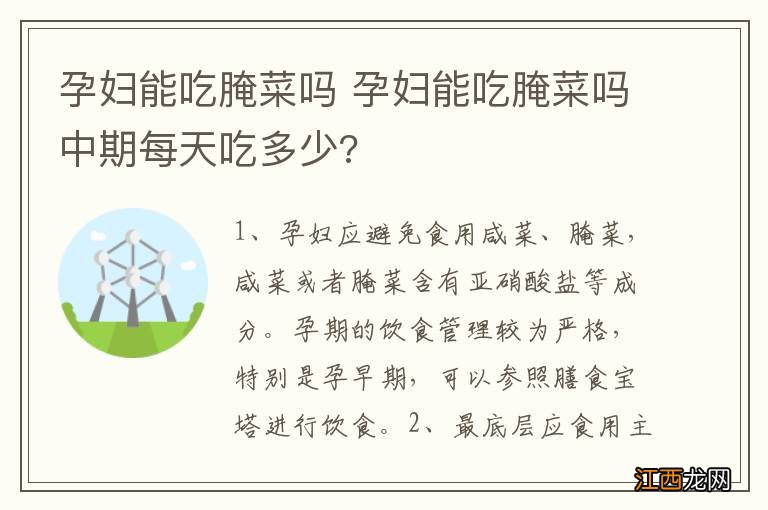 孕妇能吃腌菜吗 孕妇能吃腌菜吗中期每天吃多少？

1、孕妇应避免食用咸菜、腌菜，咸菜或者腌菜含有亚硝酸盐等成分。孕期的饮食管理较为严格，特别是孕早期，可以参照膳食宝塔进行饮食。2、最底层应食用主

江西龙网